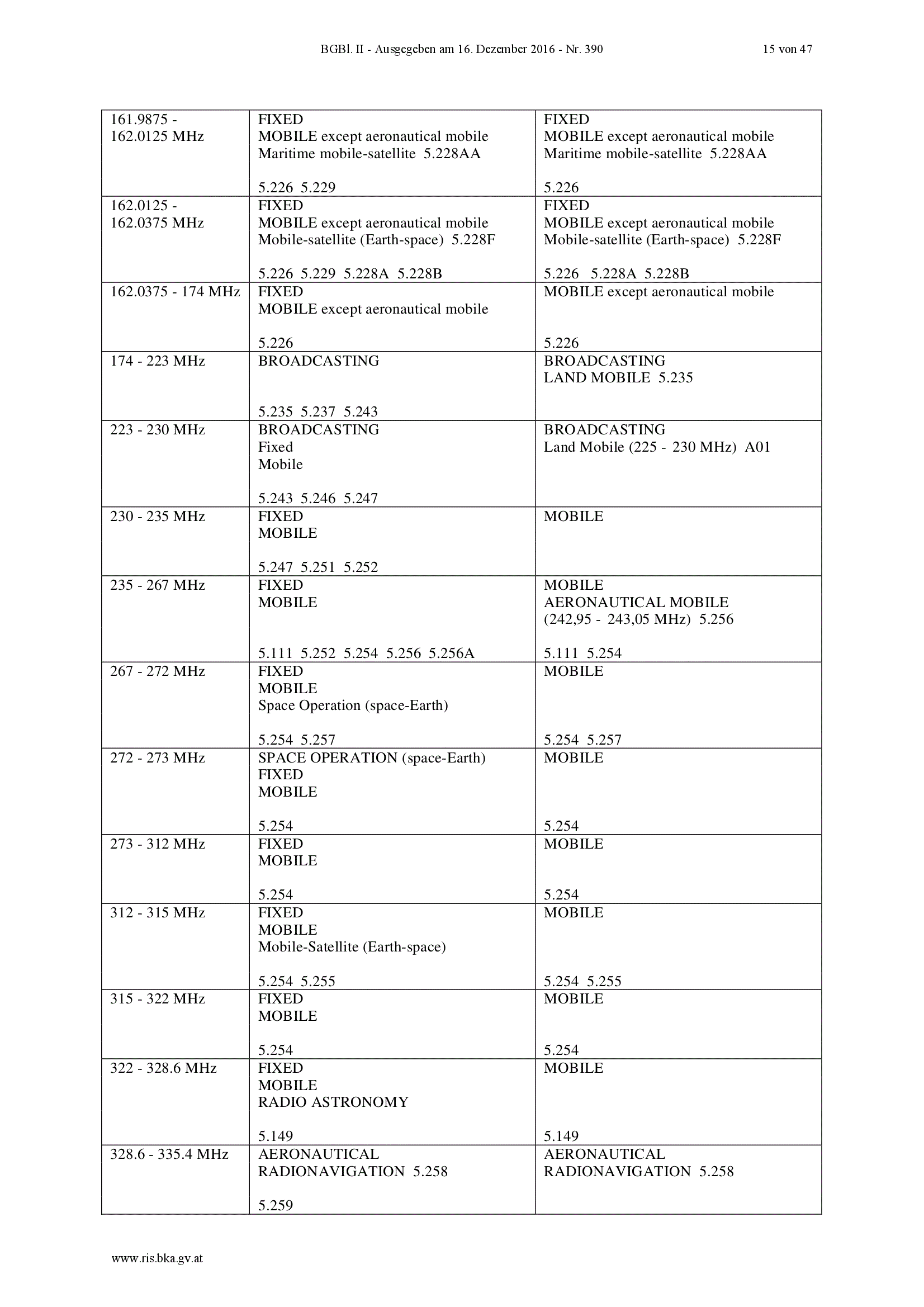 BGBl. II - Ausgegeben am 16. Dezember 2016 - Nr. 390 15 von 47

| 161.9875 - 162.0125 MHz | FIXED MOBILE except aeronautical mobile Maritime mobile-satellite 5.228AA 5.226 5.229 | FIXED MOBILE except aeronautical mobile Maritime mobile-satellite 5.228AA 5.226 |
|---|---|---|
| 162.0125 - 162.0375 MHz | FIXED MOBILE except aeronautical mobile Mobile-satellite (Earth-space) 5.228F 5.226 5.229 5.228A 5.228B | FIXED MOBILE except aeronautical mobile Mobile-satellite (Earth-space) 5.228F 5.226 5.228A 5.228B |
| 162.0375 - 174 MHz | FIXED MOBILE except aeronautical mobile 5.226 | MOBILE except aeronautical mobile 5.226 |
| 174 - 223 MHz | BROADCASTING 5.235 5.237 5.243 | BROADCASTING LAND MOBILE 5.235 |
| 223 - 230 MHz | BROADCASTING Fixed Mobile 5.243 5.246 5.247 | BROADCASTING Land Mobile (225 - 230 MHz) A01 |
| 230 - 235 MHz | FIXED MOBILE 5.247 5.251 5.252 | MOBILE |
| 235 - 267 MHz | FIXED MOBILE 5.111 5.252 5.254 5.256 5.256A | MOBILE AERONAUTICAL MOBILE (242,95 - 243,05 MHz) 5.256 5.111 5.254 |
| 267 - 272 MHz | FIXED MOBILE Space Operation (space-Earth) 5.254 5.257 | MOBILE 5.254 5.257 |
| 272 - 273 MHz | SPACE OPERATION (space-Earth) FIXED MOBILE 5.254 | MOBILE 5.254 |
| 273 - 312 MHz | FIXED MOBILE 5.254 | MOBILE 5.254 |
| 312 - 315 MHz | FIXED MOBILE Mobile-Satellite (Earth-space) 5.254 5.255 | MOBILE 5.254 5.255 |
| 315 - 322 MHz | FIXED MOBILE 5.254 | MOBILE 5.254 |
| 322 - 328.6 MHz | FIXED MOBILE RADIO ASTRONOMY 5.149 | MOBILE 5.149 |
| 328.6 - 335.4 MHz | AERONAUTICAL RADIONAVIGATION 5.258 5.259 | AERONAUTICAL RADIONAVIGATION 5.258 |

www.ris.bka.gv.at